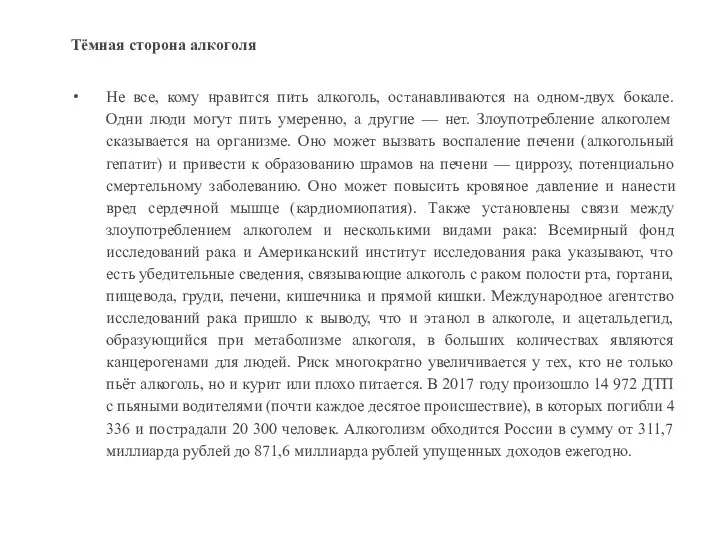 Тёмная сторона алкоголя

• Не все, кому нравится пить алкоголь, останавливаются на одном-двух бокале. Одни люди могут пить умеренно, а другие — нет. Злоупотребление алкоголем сказывается на организме. Оно может вызвать воспаление печени (алкогольный гепатит) и привести к образованию шрамов на печени — циррозу, потенциально смертельному заболеванию. Оно может повысить кровяное давление и нанести вред сердечной мышце (кардиомиопатия). Также установлены связи между злоупотреблением алкоголем и несколькими видами рака: Всемирный фонд исследований рака и Американский институт исследования рака указывают, что есть убедительные сведения, связывающие алкоголь с раком полости рта, гортани, пищевода, груди, печени, кишечника и прямой кишки. Международное агентство исследований рака пришло к выводу, что и этанол в алкоголе, и ацетальдегид, образующийся при метаболизме алкоголя, в больших количествах являются канцерогенами для людей. Риск многократно увеличивается у тех, кто не только пьёт алкоголь, но и курит или плохо питается. В 2017 году произошло 14 972 ДТП с пьяными водителями (почти каждое десятое происшествие), в которых погибли 4 336 и пострадали 20 300 человек. Алкоголизм обходится России в сумму от 311,7 миллиарда рублей до 871,6 миллиарда рублей упущенных доходов ежегодно.